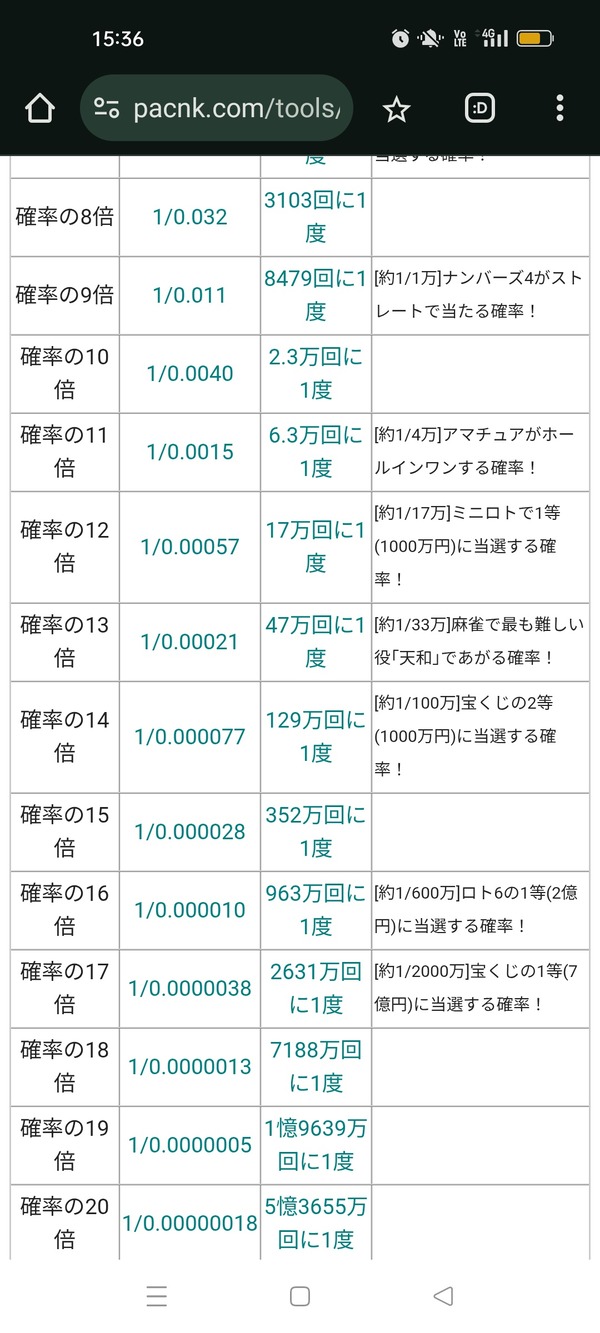 15:36

pacnk.com/tools/

| | | 度 | 当選する確率！ |
|---|---|---|---|
| 確率の8倍 | 1/0.032 | 3103回に1度 | |
| 確率の9倍 | 1/0.011 | 8479回に1度 | [約1/1万]ナンバーズ4がストレートで当たる確率！ |
| 確率の10倍 | 1/0.0040 | 2.3万回に1度 | |
| 確率の11倍 | 1/0.0015 | 6.3万回に1度 | [約1/4万]アマチュアがホールインワンする確率！ |
| 確率の12倍 | 1/0.00057 | 17万回に1度 | [約1/17万]ミニロトで1等(1000万円)に当選する確率！ |
| 確率の13倍 | 1/0.00021 | 47万回に1度 | [約1/33万]麻雀で最も難しい役「天和」であがる確率！ |
| 確率の14倍 | 1/0.000077 | 129万回に1度 | [約1/100万]宝くじの2等(1000万円)に当選する確率！ |
| 確率の15倍 | 1/0.000028 | 352万回に1度 | |
| 確率の16倍 | 1/0.000010 | 963万回に1度 | [約1/600万]ロト6の1等(2億円)に当選する確率！ |
| 確率の17倍 | 1/0.0000038 | 2631万回に1度 | [約1/2000万]宝くじの1等(7億円)に当選する確率！ |
| 確率の18倍 | 1/0.0000013 | 7188万回に1度 | |
| 確率の19倍 | 1/0.0000005 | 1億9639万回に1度 | |
| 確率の20倍 | 1/0.00000018 | 5億3655万回に1度 | |